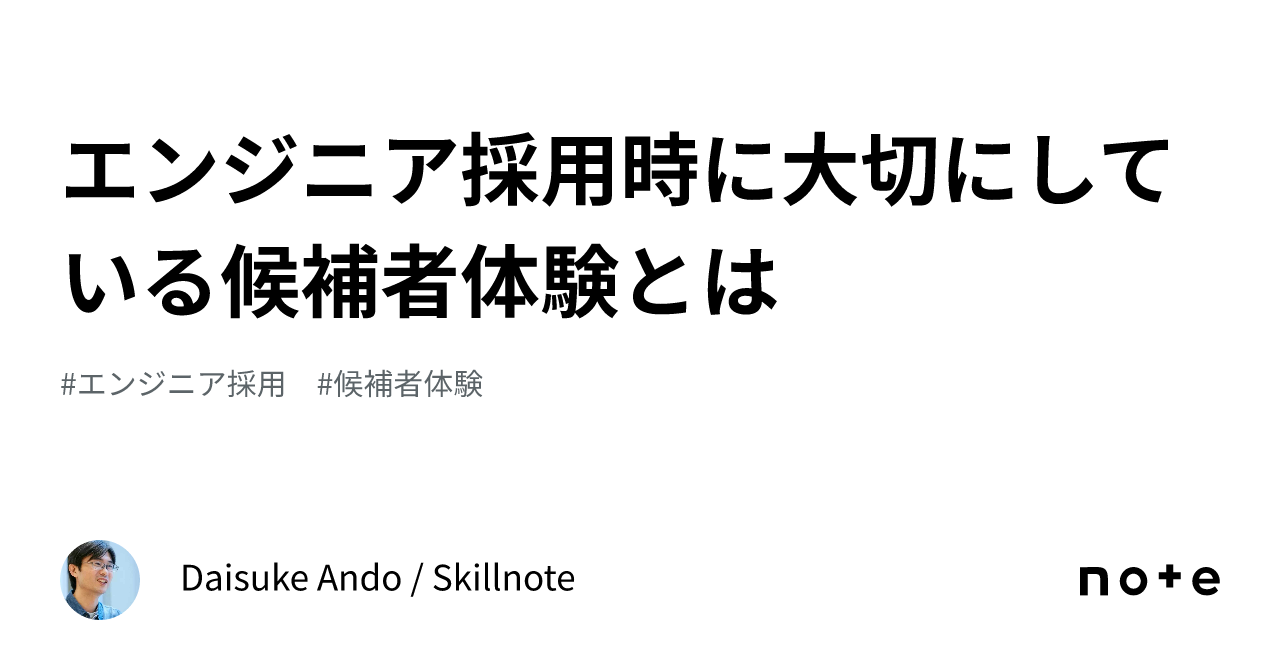 エンジニア採用時に大切にしている候補者体験とは

#エンジニア採用　#候補者体験

Daisuke Ando / Skillnote

note